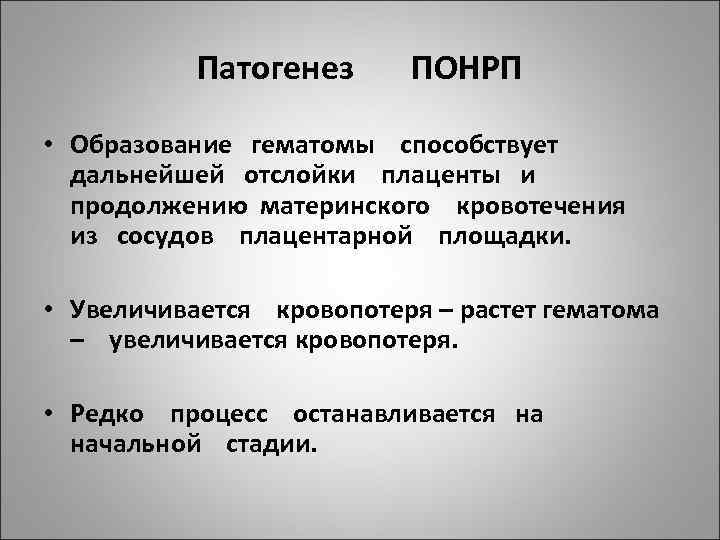 Патогенез ПОНРП

• Образование гематомы способствует дальнейшей отслойки плаценты и продолжению материнского кровотечения из сосудов плацентарной площадки.

• Увеличивается кровопотеря – растет гематома – увеличивается кровопотеря.

• Редко процесс останавливается на начальной стадии.